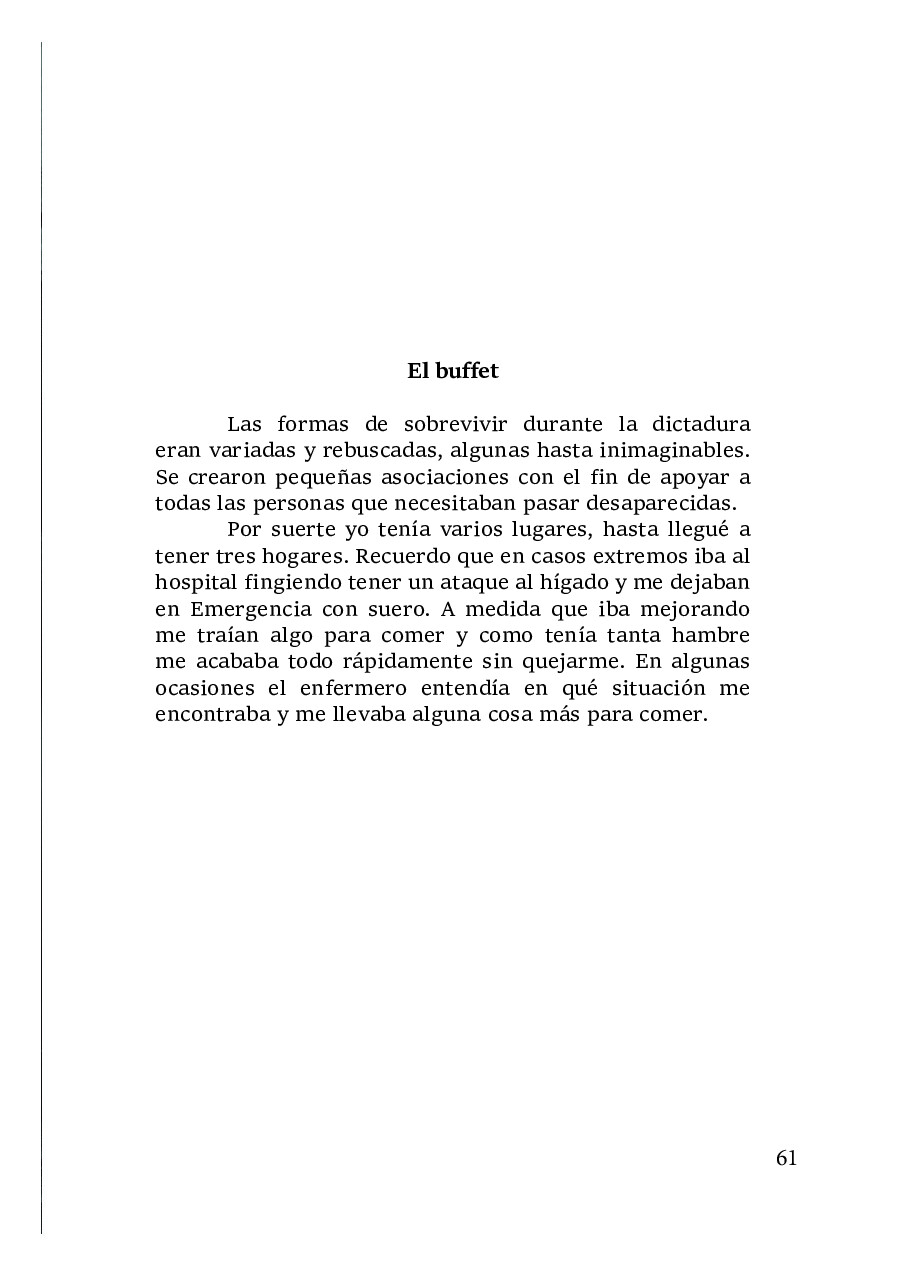 El buffet

Las formas de sobrevivir durante la dictadura eran variadas y rebuscadas, algunas hasta inimaginables. Se crearon pequeñas asociaciones con el fin de apoyar a todas las personas que necesitaban pasar desaparecidas.

Por suerte yo tenía varios lugares, hasta llegué a tener tres hogares. Recuerdo que en casos extremos iba al hospital fingiendo tener un ataque al hígado y me dejaban en Emergencia con suero. A medida que iba mejorando me traían algo para comer y como tenía tanta hambre me acababa todo rápidamente sin quejarme. En algunas ocasiones el enfermero entendía en qué situación me encontraba y me llevaba alguna cosa más para comer.

61